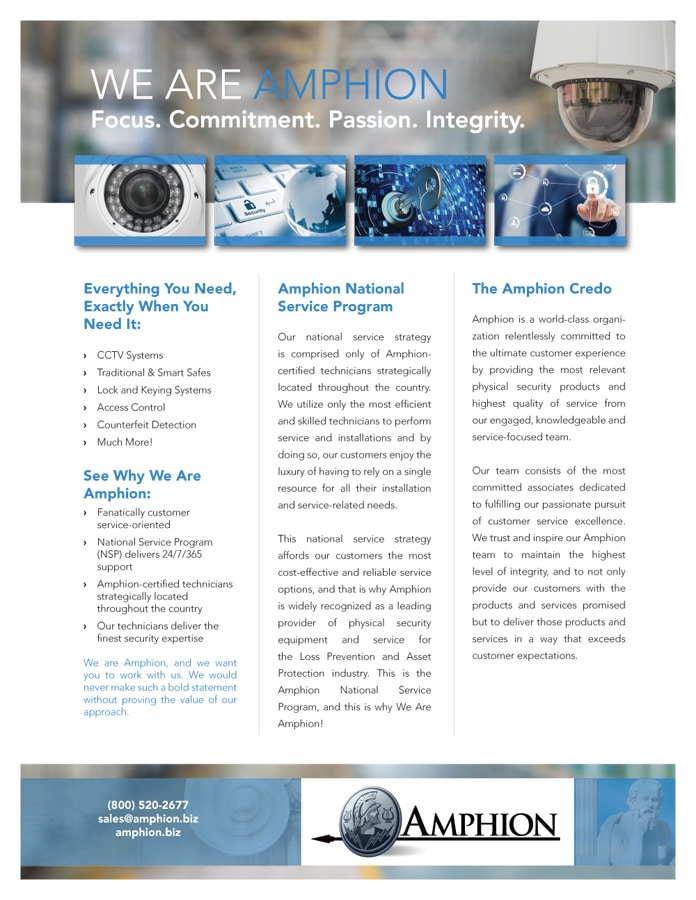 WE ARE AMPHION
Focus. Commitment. Passion. Integrity.

Security

Everything You Need, Exactly When You Need It:

› CCTV Systems
› Traditional & Smart Safes
› Lock and Keying Systems
› Access Control
› Counterfeit Detection
› Much More!

See Why We Are Amphion:

› Fanatically customer service-oriented
› National Service Program (NSP) delivers 24/7/365 support
› Amphion-certified technicians strategically located throughout the country
› Our technicians deliver the finest security expertise

We are Amphion, and we want you to work with us. We would never make such a bold statement without proving the value of our approach.

Amphion National Service Program

Our national service strategy is comprised only of Amphion-certified technicians strategically located throughout the country. We utilize only the most efficient and skilled technicians to perform service and installations and by doing so, our customers enjoy the luxury of having to rely on a single resource for all their installation and service-related needs.

This national service strategy affords our customers the most cost-effective and reliable service options, and that is why Amphion is widely recognized as a leading provider of physical security equipment and service for the Loss Prevention and Asset Protection industry. This is the Amphion National Service Program, and this is why We Are Amphion!

The Amphion Credo

Amphion is a world-class organization relentlessly committed to the ultimate customer experience by providing the most relevant physical security products and highest quality of service from our engaged, knowledgeable and service-focused team.

Our team consists of the most committed associates dedicated to fulfilling our passionate pursuit of customer service excellence. We trust and inspire our Amphion team to maintain the highest level of integrity, and to not only provide our customers with the products and services promised but to deliver those products and services in a way that exceeds customer expectations.

(800) 520-2677
sales@amphion.biz
amphion.biz

AMPHION